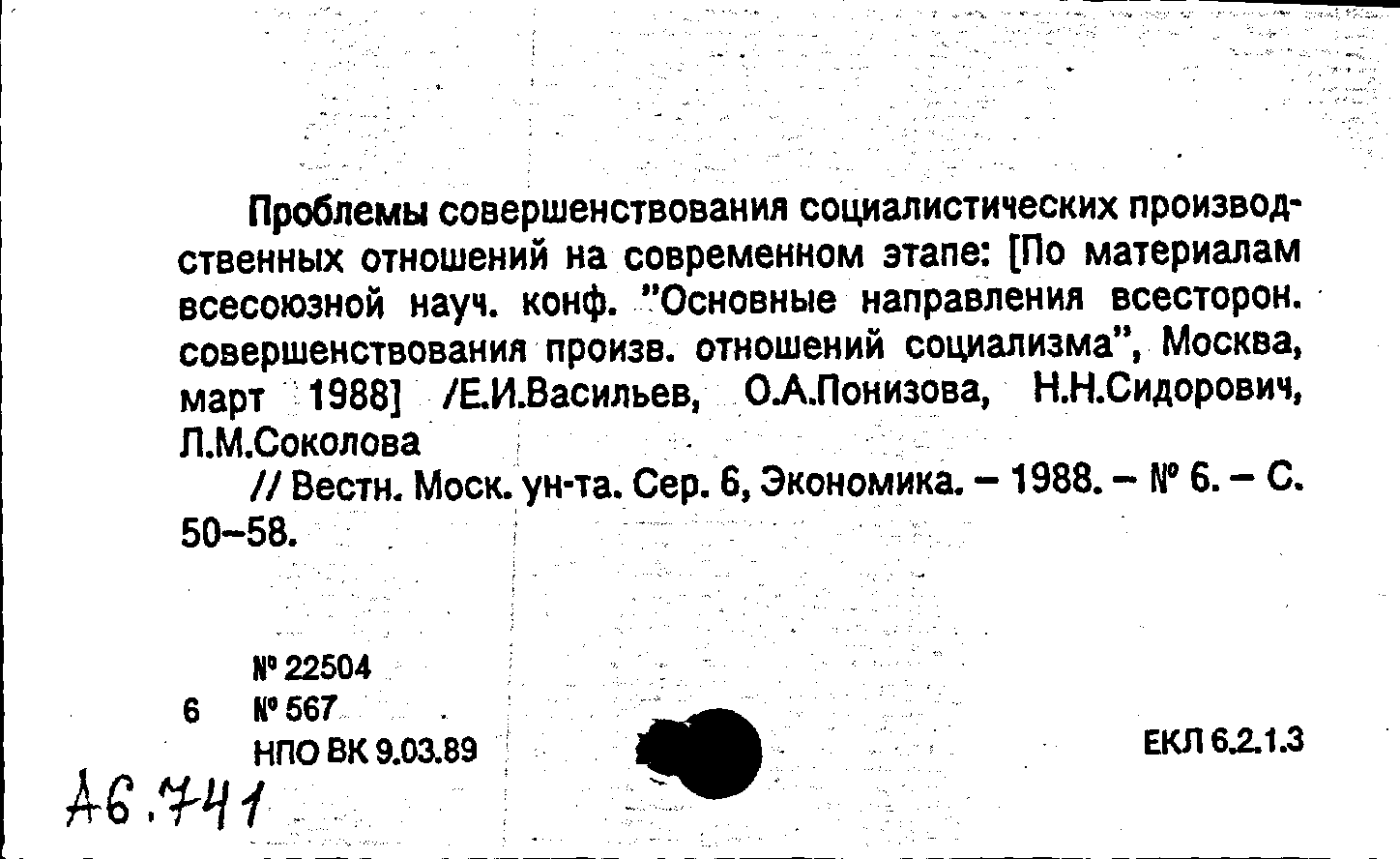 Проблемы совершенствования социалистических производственных отношений на современном этапе: [По материалам всесоюзной науч. конф. "Основные направления всесторон. совершенствования произв. отношений социализма", Москва, март 1988] /Е.И.Васильев, О.А.Понизова, Н.Н.Сидорович, Л.М.Соколова

// Вестн. Моск. ун-та. Сер. 6, Экономика. – 1988. – № 6. – С. 50–58.

№ 22504
6 № 567
НПО ВК 9.03.89

ЕКЛ 6.2.1.3

А6.741